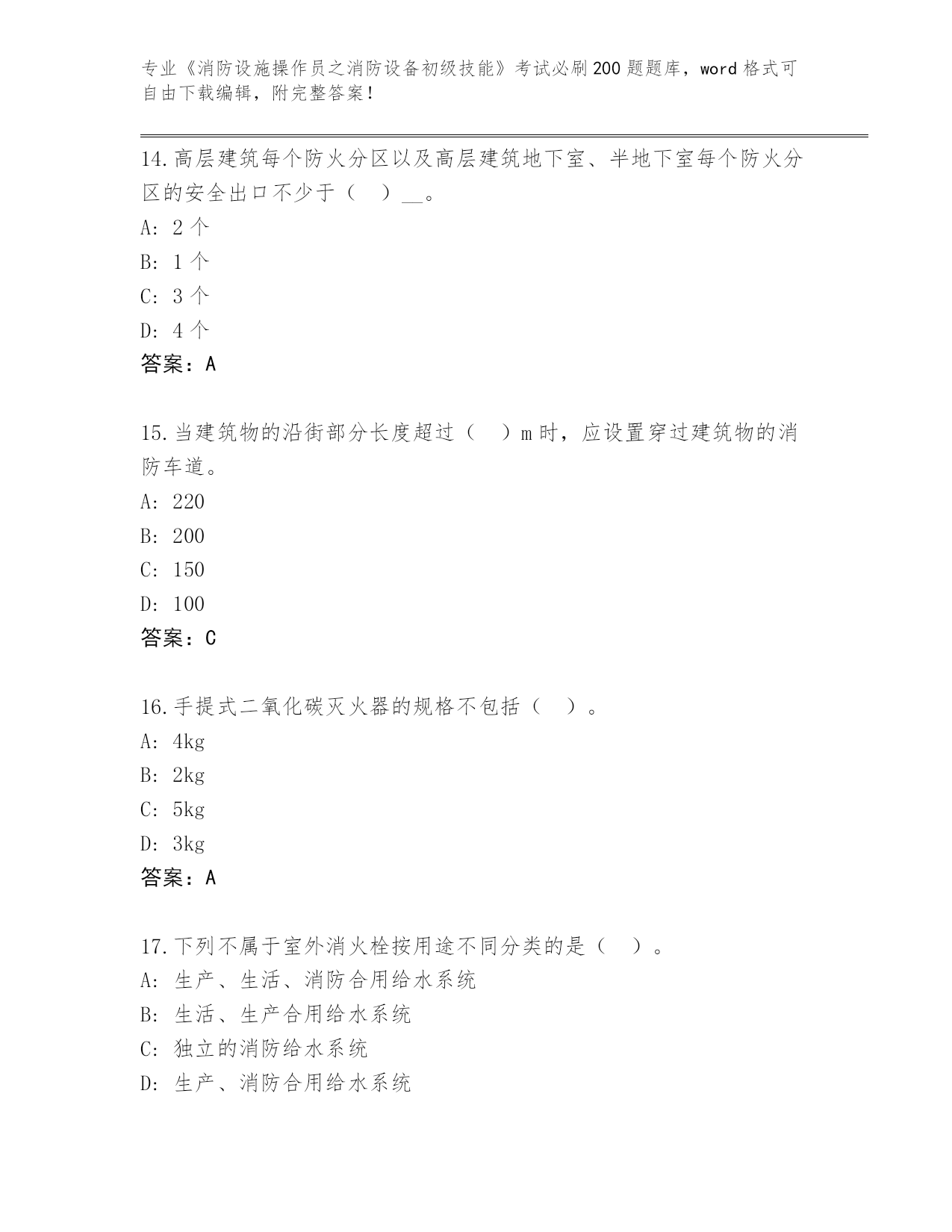 专业《消防设施操作员之消防设备初级技能》考试必刷200题题库，word格式可自由下载编辑，附完整答案！

14.高层建筑每个防火分区以及高层建筑地下室、半地下室每个防火分区的安全出口不少于（　）__。

A: 2个

B: 1个

C: 3个

D: 4个

答案：A

15.当建筑物的沿街部分长度超过（　）m时，应设置穿过建筑物的消防车道。

A: 220

B: 200

C: 150

D: 100

答案：C

16.手提式二氧化碳灭火器的规格不包括（　）。

A: 4kg

B: 2kg

C: 5kg

D: 3kg

答案：A

17.下列不属于室外消火栓按用途不同分类的是（　）。

A: 生产、生活、消防合用给水系统

B: 生活、生产合用给水系统

C: 独立的消防给水系统

D: 生产、消防合用给水系统